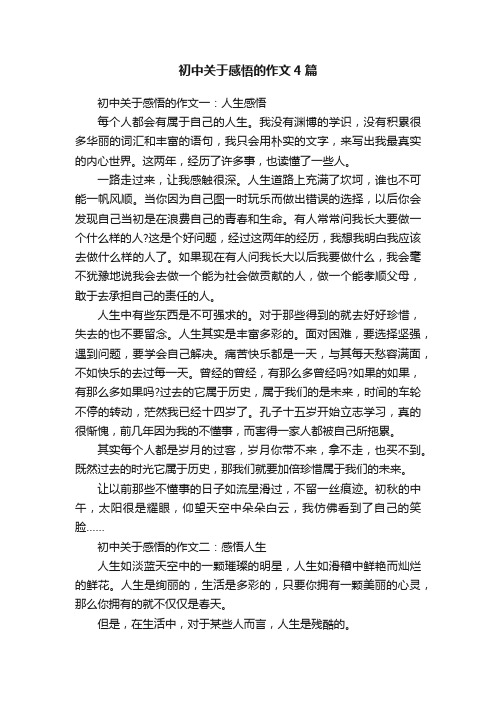 初中关于感悟的作文4篇

初中关于感悟的作文一：人生感悟

每个人都会有属于自己的人生。我没有渊博的学识，没有积累很多华丽的词汇和丰富的语句，我只会用朴实的文字，来写出我最真实的内心世界。这两年，经历了许多事，也读懂了一些人。

一路走过来，让我感触很深。人生道路上充满了坎坷，谁也不可能一帆风顺。当你因为自己图一时玩乐而做出错误的选择，以后你会发现自己当初是在浪费自己的青春和生命。有人常常问我长大要做一个什么样的人?这是个好问题，经过这两年的经历，我想我明白我应该去做什么样的人了。如果现在有人问我长大以后我要做什么，我会毫不犹豫地说我会去做一个能为社会做贡献的人，做一个能孝顺父母，敢于去承担自己的责任的人。

人生中有些东西是不可强求的。对于那些得到的就去好好珍惜，失去的也不要留念。人生其实是丰富多彩的。面对困难，要选择坚强，遇到问题，要学会自己解决。痛苦快乐都是一天，与其每天愁容满面，不如快乐的去过每一天。曾经的曾经，有那么多曾经吗?如果的如果，有那么多如果吗?过去的它属于历史，属于我们的是未来，时间的车轮不停的转动，茫然我已经十四岁了。孔子十五岁开始立志学习，真的很惭愧，前几年因为我的不懂事，而害得一家人都被自己所拖累。

其实每个人都是岁月的过客，岁月你带不来，拿不走，也买不到。既然过去的时光它属于历史，那我们就要加倍珍惜属于我们的未来。

让以前那些不懂事的日子如流星滑过，不留一丝痕迹。初秋的中午，太阳很是耀眼，仰望天空中朵朵白云，我仿佛看到了自己的笑脸……

初中关于感悟的作文二：感悟人生

人生如淡蓝天空中的一颗璀璨的明星，人生如滑稽中鲜艳而灿烂的鲜花。人生是绚丽的，生活是多彩的，只要你拥有一颗美丽的心灵，那么你拥有的就不仅仅是春天。

但是，在生活中，对于某些人而言，人生是残酷的。